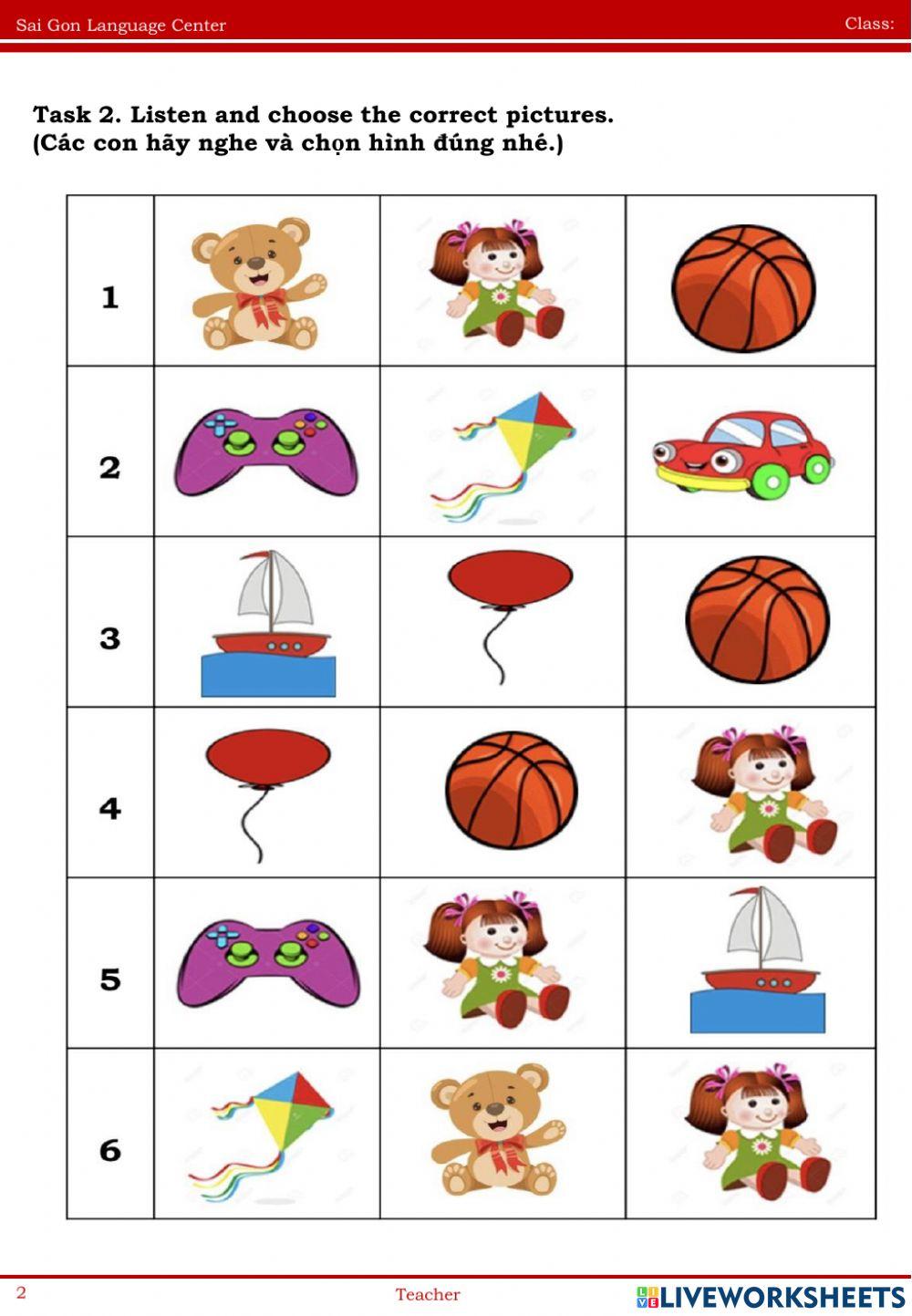 Sai Gon Language Center Class:

Task 2. Listen and choose the correct pictures.
(Các con hãy nghe và chọn hình đúng nhé.)

| 1 | | | |
|---|---|---|---|
| 2 | | | |
| 3 | | | |
| 4 | | | |
| 5 | | | |
| 6 | | | |

2 Teacher

LIVEWORKSHEETS